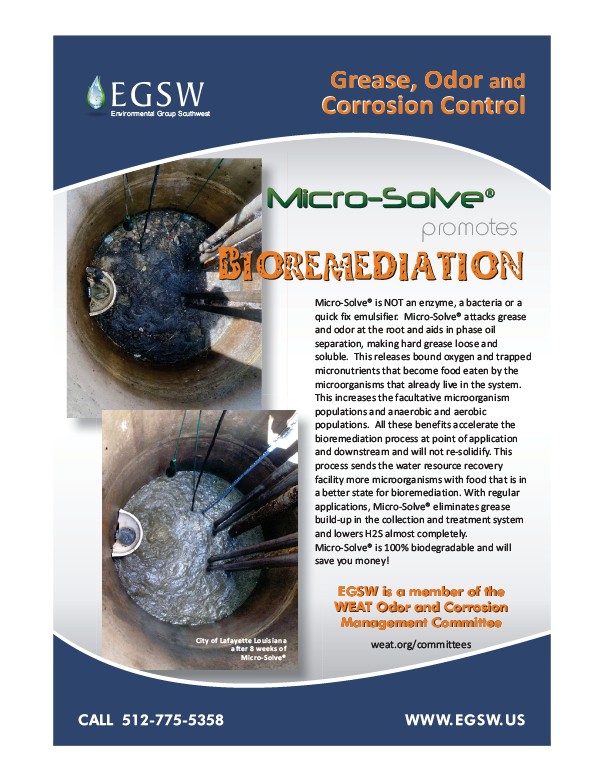 EGSW
Environmental Group Southwest

Grease, Odor and Corrosion Control

Micro-Solve®
promotes
BIOREMEDIATION

Micro-Solve® is NOT an enzyme, a bacteria or a quick fix emulsifier. Micro-Solve® attacks grease and odor at the root and aids in phase oil separation, making hard grease loose and soluble. This releases bound oxygen and trapped micronutrients that become food eaten by the microorganisms that already live in the system. This increases the facultative microorganism populations and anaerobic and aerobic populations. All these benefits accelerate the bioremediation process at point of application and downstream and will not re-solidify. This process sends the water resource recovery facility more microorganisms with food that is in a better state for bioremediation. With regular applications, Micro-Solve® eliminates grease build-up in the collection and treatment system and lowers H2S almost completely.
Micro-Solve® is 100% biodegradable and will save you money!

EGSW is a member of the WEAT Odor and Corrosion Management Committee

weat.org/committees

City of Lafayette Louisiana after 8 weeks of Micro-Solve®

CALL 512-775-5358

WWW.EGSW.US